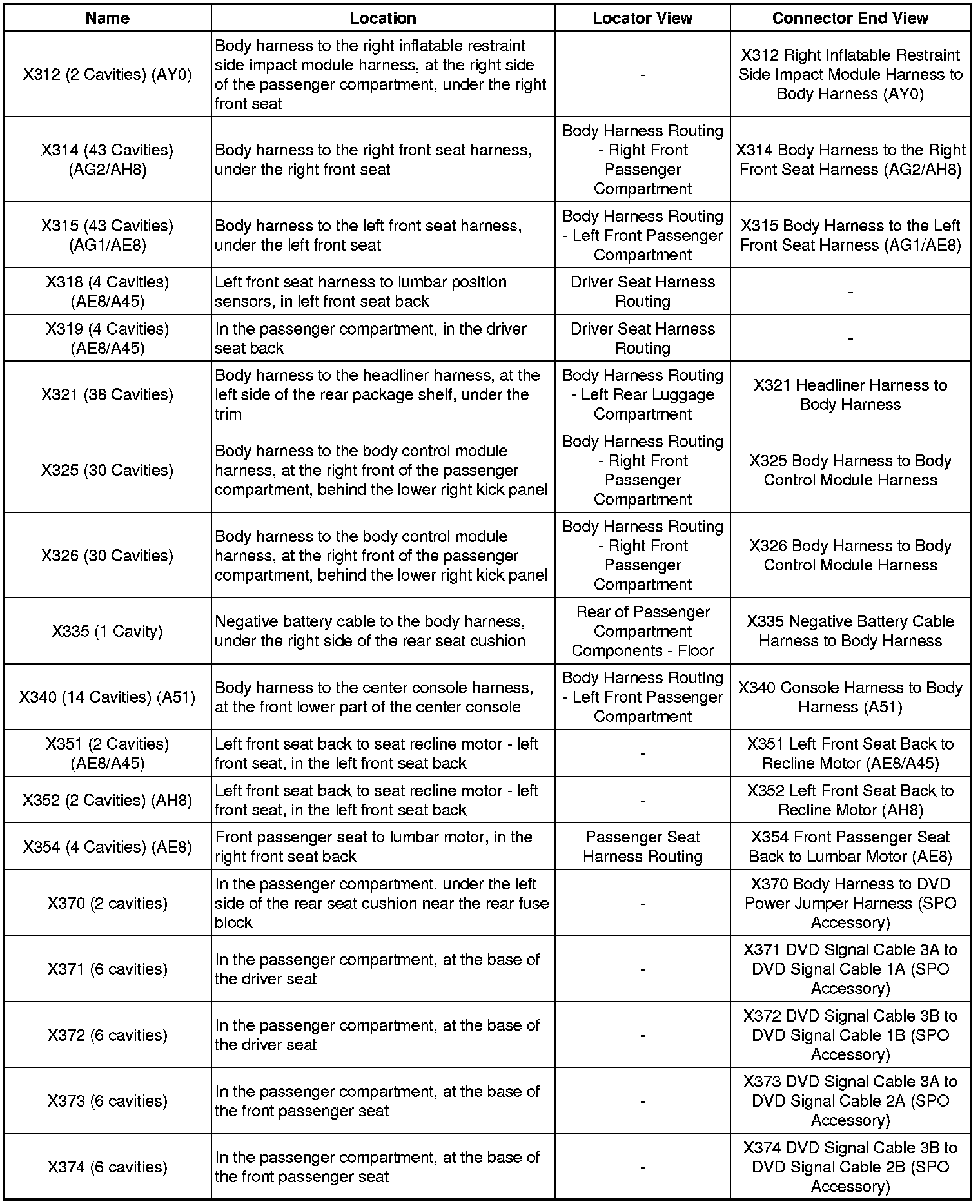 | Name | Location | Locator View | Connector End View |
|---|---|---|---|
| X312 (2 Cavities) (AY0) | Body harness to the right inflatable restraint side impact module harness, at the right side of the passenger compartment, under the right front seat | - | X312 Right Inflatable Restraint Side Impact Module Harness to Body Harness (AY0) |
| X314 (43 Cavities) (AG2/AH8) | Body harness to the right front seat harness, under the right front seat | Body Harness Routing - Right Front Passenger Compartment | X314 Body Harness to the Right Front Seat Harness (AG2/AH8) |
| X315 (43 Cavities) (AG1/AE8) | Body harness to the left front seat harness, under the left front seat | Body Harness Routing - Left Front Passenger Compartment | X315 Body Harness to the Left Front Seat Harness (AG1/AE8) |
| X318 (4 Cavities) (AE8/A45) | Left front seat harness to lumbar position sensors, in left front seat back | Driver Seat Harness Routing | - |
| X319 (4 Cavities) (AE8/A45) | In the passenger compartment, in the driver seat back | Driver Seat Harness Routing | - |
| X321 (38 Cavities) | Body harness to the headliner harness, at the left side of the rear package shelf, under the trim | Body Harness Routing - Left Rear Luggage Compartment | X321 Headliner Harness to Body Harness |
| X325 (30 Cavities) | Body harness to the body control module harness, at the right front of the passenger compartment, behind the lower right kick panel | Body Harness Routing - Right Front Passenger Compartment | X325 Body Harness to Body Control Module Harness |
| X326 (30 Cavities) | Body harness to the body control module harness, at the right front of the passenger compartment, behind the lower right kick panel | Body Harness Routing - Right Front Passenger Compartment | X326 Body Harness to Body Control Module Harness |
| X335 (1 Cavity) | Negative battery cable to the body harness, under the right side of the rear seat cushion | Rear of Passenger Compartment Components - Floor | X335 Negative Battery Cable Harness to Body Harness |
| X340 (14 Cavities) (A51) | Body harness to the center console harness, at the front lower part of the center console | Body Harness Routing - Left Front Passenger Compartment | X340 Console Harness to Body Harness (A51) |
| X351 (2 Cavities) (AE8/A45) | Left front seat back to seat recline motor - left front seat, in the left front seat back | - | X351 Left Front Seat Back to Recline Motor (AE8/A45) |
| X352 (2 Cavities) (AH8) | Left front seat back to seat recline motor - left front seat, in the left front seat back | - | X352 Left Front Seat Back to Recline Motor (AH8) |
| X354 (4 Cavities) (AE8) | Front passenger seat to lumbar motor, in the right front seat back | Passenger Seat Harness Routing | X354 Front Passenger Seat Back to Lumbar Motor (AE8) |
| X370 (2 cavities) | In the passenger compartment, under the left side of the rear seat cushion near the rear fuse block | - | X370 Body Harness to DVD Power Jumper Harness (SPO Accessory) |
| X371 (6 cavities) | In the passenger compartment, at the base of the driver seat | - | X371 DVD Signal Cable 3A to DVD Signal Cable 1A (SPO Accessory) |
| X372 (6 cavities) | In the passenger compartment, at the base of the driver seat | - | X372 DVD Signal Cable 3B to DVD Signal Cable 1B (SPO Accessory) |
| X373 (6 cavities) | In the passenger compartment, at the base of the front passenger seat | - | X373 DVD Signal Cable 3A to DVD Signal Cable 2A (SPO Accessory) |
| X374 (6 cavities) | In the passenger compartment, at the base of the front passenger seat | - | X374 DVD Signal Cable 3B to DVD Signal Cable 2B (SPO Accessory) |